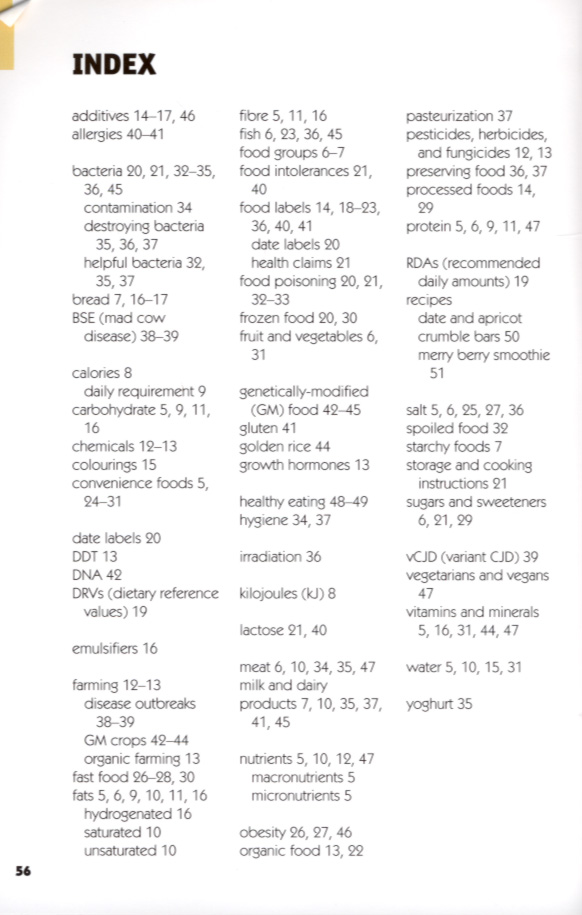 INDEX

additives 14–17, 46
allergies 40–41

bacteria 20, 21, 32–35, 36, 45
contamination 34
destroying bacteria 35, 36, 37
helpful bacteria 32, 35, 37
bread 7, 16–17
BSE (mad cow disease) 38–39

calories 8
daily requirement 9
carbohydrate 5, 9, 11, 16
chemicals 12–13
colourings 15
convenience foods 5, 24–31

date labels 20
DDT 13
DNA 42
DRVs (dietary reference values) 19

emulsifiers 16

farming 12–13
disease outbreaks 38–39
GM crops 42–44
organic farming 13
fast food 26–28, 30
fats 5, 6, 9, 10, 11, 16
hydrogenated 16
saturated 10
unsaturated 10

fibre 5, 11, 16
fish 6, 23, 36, 45
food groups 6–7
food intolerances 21, 40
food labels 14, 18–23, 36, 40, 41
date labels 20
health claims 21
food poisoning 20, 21, 32–33
frozen food 20, 30
fruit and vegetables 6, 31

genetically-modified (GM) food 42–45
gluten 41
golden rice 44
growth hormones 13

healthy eating 48–49
hygiene 34, 37

irradiation 36

kilojoules (kJ) 8

lactose 21, 40

meat 6, 10, 34, 35, 47
milk and dairy products 7, 10, 35, 37, 41, 45

nutrients 5, 10, 12, 47
macronutrients 5
micronutrients 5

obesity 26, 27, 46
organic food 13, 22

pasteurization 37
pesticides, herbicides, and fungicides 12, 13
preserving food 36, 37
processed foods 14, 29
protein 5, 6, 9, 11, 47

RDAs (recommended daily amounts) 19
recipes
date and apricot crumble bars 50
merry berry smoothie 51

salt 5, 6, 25, 27, 36
spoiled food 32
starchy foods 7
storage and cooking instructions 21
sugars and sweeteners 6, 21, 29

vCJD (variant CJD) 39
vegetarians and vegans 47
vitamins and minerals 5, 16, 31, 44, 47

water 5, 10, 15, 31

yoghurt 35

56